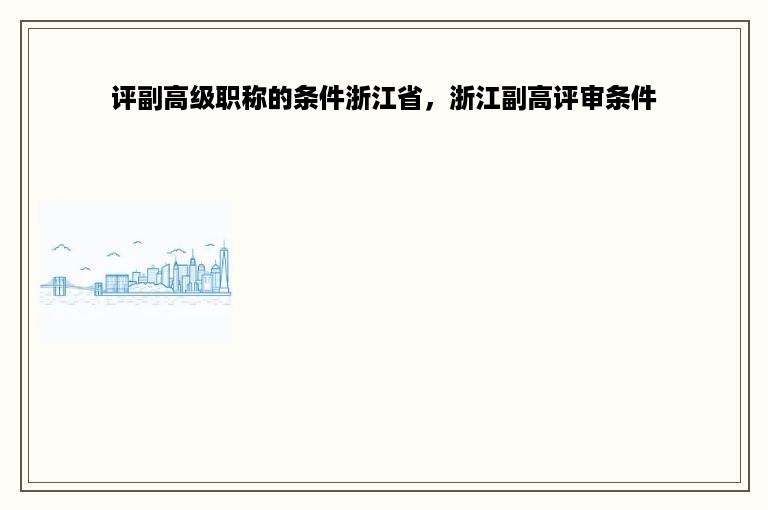 评副高级职称的条件浙江省，浙江副高评审条件